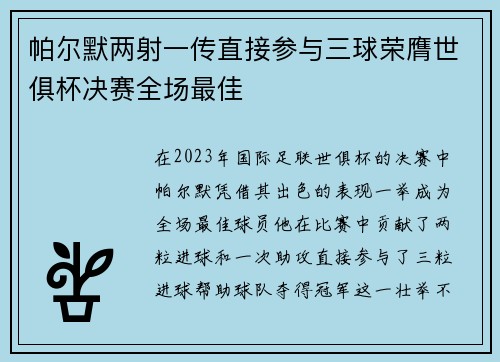 帕尔默两射一传直接参与三球荣膺世俱杯决赛全场最佳

在2023年国际足联世俱杯的决赛中帕尔默凭借其出色的表现一举成为全场最佳球员他在比赛中贡献了两粒进球和一次助攻直接参与了三粒进球帮助球队夺得冠军这一壮举不